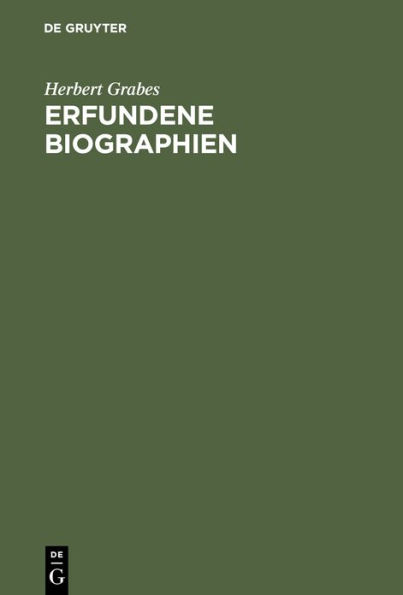 DE GRUYTER

Herbert Grabes

ERFUNDENE BIOGRAPHIEN

DE
G